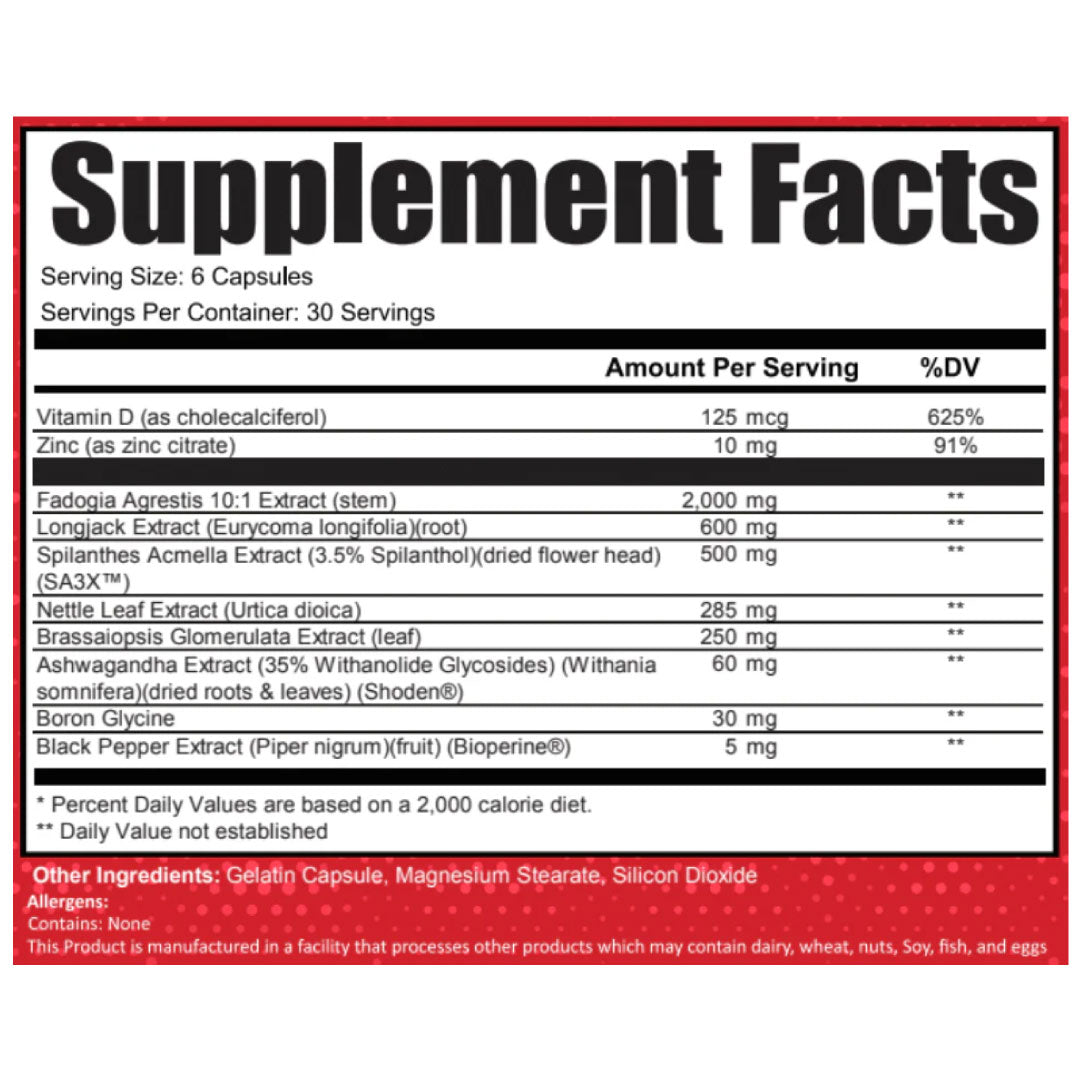 Supplement Facts

Serving Size: 6 Capsules

Servings Per Container: 30 Servings

|  | Amount Per Serving | %DV |
|---|---|---|
| Vitamin D (as cholecalciferol) | 125 mcg | 625% |
| Zinc (as zinc citrate) | 10 mg | 91% |
| Fadogia Agrestis 10:1 Extract (stem) | 2,000 mg | ** |
| Longjack Extract (Eurycoma longifolia)(root) | 600 mg | ** |
| Spilanthes Acmella Extract (3.5% Spilanthol)(dried flower head) (SA3X™) | 500 mg | ** |
| Nettle Leaf Extract (Urtica dioica) | 285 mg | ** |
| Brassaiopsis Glomerulata Extract (leaf) | 250 mg | ** |
| Ashwagandha Extract (35% Withanolide Glycosides) (Withania somnifera)(dried roots & leaves) (Shoden®) | 60 mg | ** |
| Boron Glycine | 30 mg | ** |
| Black Pepper Extract (Piper nigrum)(fruit) (Bioperine®) | 5 mg | ** |

* Percent Daily Values are based on a 2,000 calorie diet.
** Daily Value not established

Other Ingredients: Gelatin Capsule, Magnesium Stearate, Silicon Dioxide
Allergens:
Contains: None
This Product is manufactured in a facility that processes other products which may contain dairy, wheat, nuts, Soy, fish, and eggs